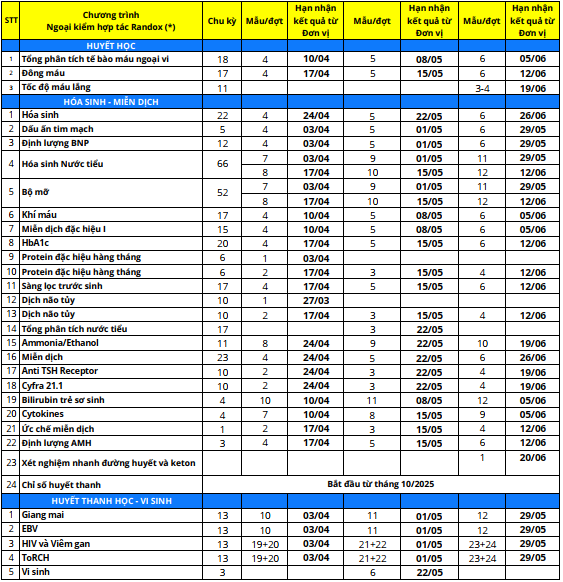 | STT | Chương trình Ngoại kiểm hợp tác Randox (*) | Chu kỳ | Mẫu/đợt | Hạn nhận kết quả từ Đơn vị | Mẫu/đợt | Hạn nhận kết quả từ Đơn vị | Mẫu/đợt | Hạn nhận kết quả từ Đơn vị |
|---|---|---|---|---|---|---|---|---|
| | HUYẾT HỌC | | | | | | | |
| 1 | Tổng phân tích tế bào máu ngoại vi | 18 | 4 | 10/04 | 5 | 08/05 | 6 | 05/06 |
| 2 | Đông máu | 17 | 4 | 17/04 | 5 | 15/05 | 6 | 12/06 |
| 3 | Tốc độ máu lắng | 11 | | | | | 3-4 | 19/06 |
| | HÓA SINH - MIỄN DỊCH | | | | | | | |
| 1 | Hóa sinh | 22 | 4 | 24/04 | 5 | 22/05 | 6 | 26/06 |
| 2 | Dấu ấn tim mạch | 5 | 4 | 03/04 | 5 | 01/05 | 6 | 29/05 |
| 3 | Định lượng BNP | 12 | 4 | 03/04 | 5 | 01/05 | 6 | 29/05 |
| 4 | Hóa sinh Nước tiểu | 66 | 7 | 03/04 | 9 | 01/05 | 11 | 29/05 |
| | | | 8 | 17/04 | 10 | 15/05 | 12 | 12/06 |
| 5 | Bộ mỡ | 52 | 7 | 03/04 | 9 | 01/05 | 11 | 29/05 |
| | | | 8 | 17/04 | 10 | 15/05 | 12 | 12/06 |
| 6 | Khí máu | 17 | 4 | 10/04 | 5 | 08/05 | 6 | 05/06 |
| 7 | Miễn dịch đặc hiệu I | 15 | 4 | 10/04 | 5 | 08/05 | 6 | 05/06 |
| 8 | HbA1c | 20 | 4 | 17/04 | 5 | 15/05 | 6 | 12/06 |
| 9 | Protein đặc hiệu hàng tháng | 6 | 1 | 03/04 | | | | |
| 10 | Protein đặc hiệu hàng tháng | 6 | 2 | 17/04 | 3 | 15/05 | 4 | 12/06 |
| 11 | Sàng lọc trước sinh | 17 | 4 | 17/04 | 5 | 15/05 | 6 | 12/06 |
| 12 | Dịch não tủy | 10 | 1 | 27/03 | | | | |
| 13 | Dịch não tủy | 10 | 2 | 17/04 | 3 | 15/05 | 4 | 12/06 |
| 14 | Tổng phân tích nước tiểu | 17 | | | 3 | 22/05 | | |
| 15 | Ammonia/Ethanol | 11 | 8 | 24/04 | 9 | 22/05 | 10 | 19/06 |
| 16 | Miễn dịch | 23 | 4 | 24/04 | 5 | 22/05 | 6 | 26/06 |
| 17 | Anti TSH Receptor | 10 | 2 | 24/04 | 3 | 22/05 | 4 | 19/06 |
| 18 | Cyfra 21.1 | 10 | 2 | 24/04 | 3 | 22/05 | 4 | 19/06 |
| 19 | Bilirubin trẻ sơ sinh | 4 | 10 | 10/04 | 11 | 08/05 | 12 | 05/06 |
| 20 | Cytokines | 4 | 7 | 10/04 | 8 | 15/05 | 9 | 05/06 |
| 21 | Ức chế miễn dịch | 1 | 2 | 17/04 | 3 | 15/05 | 4 | 12/06 |
| 22 | Định lượng AMH | 3 | 4 | 17/04 | 5 | 15/05 | 6 | 12/06 |
| 23 | Xét nghiệm nhanh đường huyết và keton | | | | | | 1 | 20/06 |
| 24 | Chỉ số huyết thanh | Bắt đầu từ tháng 10/2025 | | | | | | |
| | HUYẾT THANH HỌC - VI SINH | | | | | | | |
| 1 | Giang mai | 13 | 10 | 03/04 | 11 | 01/05 | 12 | 29/05 |
| 2 | EBV | 13 | 10 | 03/04 | 11 | 01/05 | 12 | 29/05 |
| 3 | HIV và Viêm gan | 13 | 19+20 | 03/04 | 21+22 | 01/05 | 23+24 | 29/05 |
| 4 | ToRCH | 13 | 19+20 | 03/04 | 21+22 | 01/05 | 23+24 | 29/05 |
| 5 | Vi sinh | 3 | | | 6 | 22/05 | | |